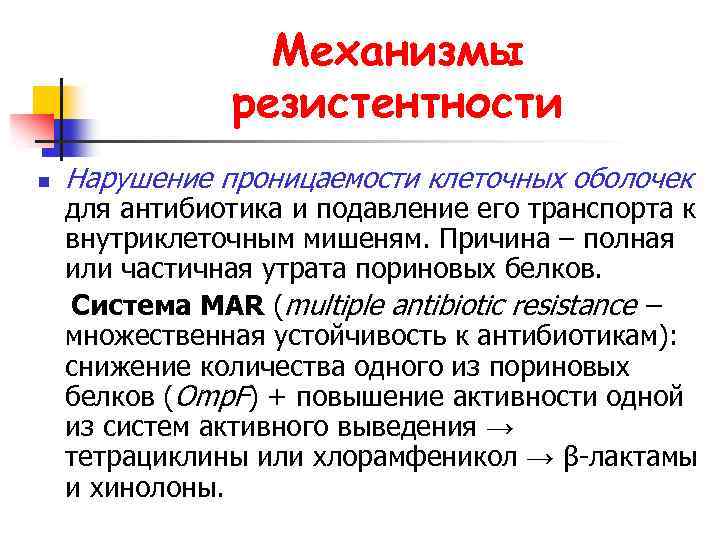 Механизмы резистентности

Нарушение проницаемости клеточных оболочек для антибиотика и подавление его транспорта к внутриклеточным мишеням. Причина – полная или частичная утрата пориновых белков.

Система MAR (multiple antibiotic resistance – множественная устойчивость к антибиотикам): снижение количества одного из пориновых белков (OmpF) + повышение активности одной из систем активного выведения → тетрациклины или хлорамфеникол → β-лактамы и хинолоны.